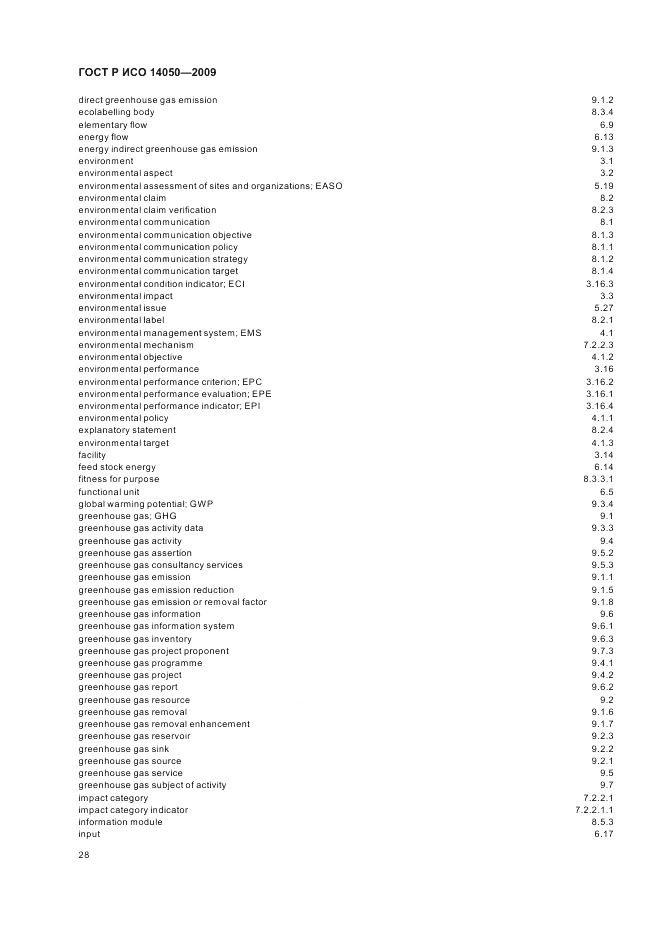 ГОСТ Р ИСО 14050—2009

| | |
|---|---|
| direct greenhouse gas emission | 9.1.2 |
| ecolabelling body | 8.3.4 |
| elementary flow | 6.9 |
| energy flow | 6.13 |
| energy indirect greenhouse gas emission | 9.1.3 |
| environment | 3.1 |
| environmental aspect | 3.2 |
| environmental assessment of sites and organizations; EASO | 5.19 |
| environmental claim | 8.2 |
| environmental claim verification | 8.2.3 |
| environmental communication | 8.1 |
| environmental communication objective | 8.1.3 |
| environmental communication policy | 8.1.1 |
| environmental communication strategy | 8.1.2 |
| environmental communication target | 8.1.4 |
| environmental condition indicator; ECI | 3.16.3 |
| environmental impact | 3.3 |
| environmental issue | 5.27 |
| environmental label | 8.2.1 |
| environmental management system; EMS | 4.1 |
| environmental mechanism | 7.2.2.3 |
| environmental objective | 4.1.2 |
| environmental performance | 3.16 |
| environmental performance criterion; EPC | 3.16.2 |
| environmental performance evaluation; EPE | 3.16.1 |
| environmental performance indicator; EPI | 3.16.4 |
| environmental policy | 4.1.1 |
| explanatory statement | 8.2.4 |
| environmental target | 4.1.3 |
| facility | 3.14 |
| feed stock energy | 6.14 |
| fitness for purpose | 8.3.3.1 |
| functional unit | 6.5 |
| global warming potential; GWP | 9.3.4 |
| greenhouse gas; GHG | 9.1 |
| greenhouse gas activity data | 9.3.3 |
| greenhouse gas activity | 9.4 |
| greenhouse gas assertion | 9.5.2 |
| greenhouse gas consultancy services | 9.5.3 |
| greenhouse gas emission | 9.1.1 |
| greenhouse gas emission reduction | 9.1.5 |
| greenhouse gas emission or removal factor | 9.1.8 |
| greenhouse gas information | 9.6 |
| greenhouse gas information system | 9.6.1 |
| greenhouse gas inventory | 9.6.3 |
| greenhouse gas project proponent | 9.7.3 |
| greenhouse gas programme | 9.4.1 |
| greenhouse gas project | 9.4.2 |
| greenhouse gas report | 9.6.2 |
| greenhouse gas resource | 9.2 |
| greenhouse gas removal | 9.1.6 |
| greenhouse gas removal enhancement | 9.1.7 |
| greenhouse gas reservoir | 9.2.3 |
| greenhouse gas sink | 9.2.2 |
| greenhouse gas source | 9.2.1 |
| greenhouse gas service | 9.5 |
| greenhouse gas subject of activity | 9.7 |
| impact category | 7.2.2.1 |
| impact category indicator | 7.2.2.1.1 |
| information module | 8.5.3 |
| input | 6.17 |

28